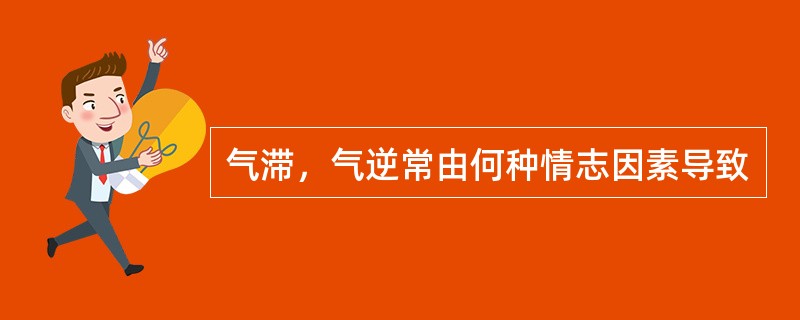 气滞，气逆常由何种情志因素导致